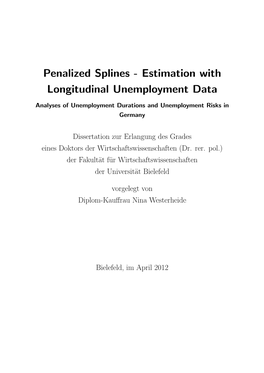 Penalized Splines - Estimation with Longitudinal Unemployment Data

Analyses of Unemployment Durations and Unemployment Risks in Germany

Dissertation zur Erlangung des Grades
eines Doktors der Wirtschaftswissenschaften (Dr. rer. pol.)
der Fakultät für Wirtschaftswissenschaften
der Universität Bielefeld

vorgelegt von
Diplom-Kauffrau Nina Westerheide

Bielefeld, im April 2012